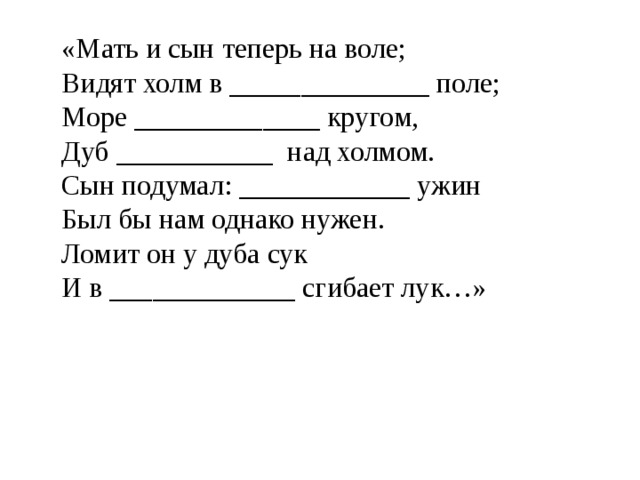 «Мать и сын теперь на воле;
Видят холм в ______________ поле;
Море _____________ кругом,
Дуб ___________ над холмом.
Сын подумал: ____________ ужин
Был бы нам однако нужен.
Ломит он у дуба сук
И в _____________ сгибает лук…»